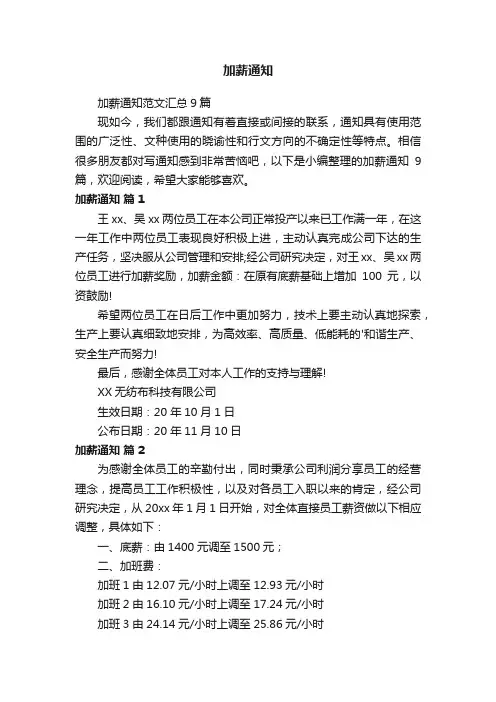 加薪通知

加薪通知范文汇总 9 篇

现如今，我们都跟通知有着直接或间接的联系，通知具有使用范围的广泛性、文种使用的晓谕性和行文方向的不确定性等特点。相信很多朋友都对写通知感到非常苦恼吧，以下是小编整理的加薪通知 9 篇，欢迎阅读，希望大家能够喜欢。

加薪通知 篇 1

王 xx、吴 xx 两位员工在本公司正常投产以来已工作满一年，在这一年工作中两位员工表现良好积极上进，主动认真完成公司下达的生产任务，坚决服从公司管理和安排;经公司研究决定，对王 xx、吴 xx 两位员工进行加薪奖励，加薪金额：在原有底薪基础上增加 100 元，以资鼓励!

希望两位员工在日后工作中更加努力，技术上要主动认真地探索，生产上要认真细致地安排，为高效率、高质量、低能耗的'和谐生产、安全生产而努力!

最后，感谢全体员工对本人工作的支持与理解!

XX 无纺布科技有限公司

生效日期：20 年 10 月 1 日

公布日期：20 年 11 月 10 日

加薪通知 篇 2

为感谢全体员工的辛勤付出，同时秉承公司利润分享员工的经营理念，提高员工工作积极性，以及对各员工入职以来的肯定，经公司研究决定，从 20xx 年 1 月 1 日开始，对全体直接员工薪资做以下相应调整，具体如下：

一、底薪：由 1400 元调至 1500 元；

二、加班费：

加班 1 由 12.07 元/小时上调至 12.93 元/小时

加班 2 由 16.10 元/小时上调至 17.24 元/小时

加班 3 由 24.14 元/小时上调至 25.86 元/小时